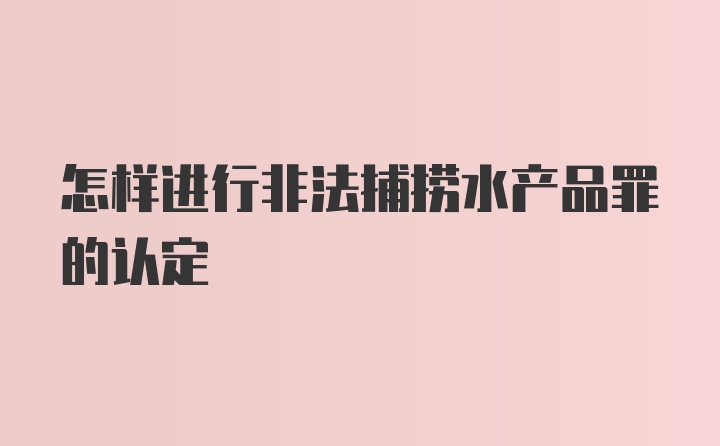 怎样进行非法捕捞水产品罪的认定